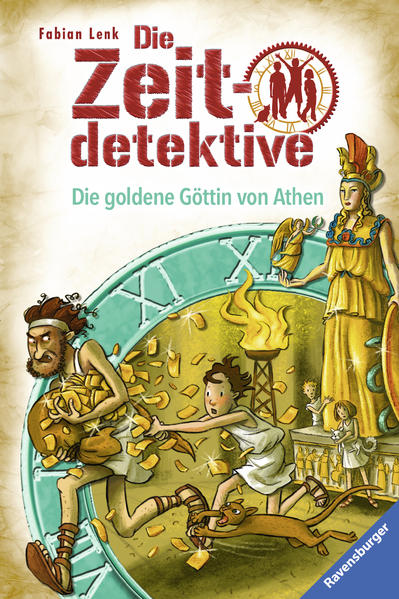 Fabian Lenk

Die Zeit-detektive

Die goldene Göttin von Athen

XI XII

Ravensburger